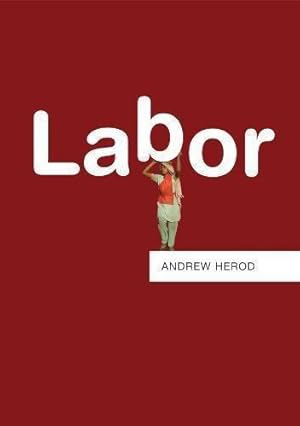 Labor

ANDREW HEROD